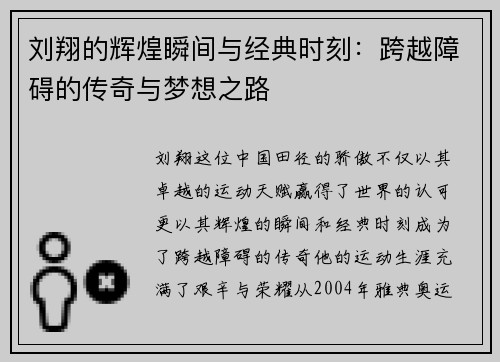 刘翔的辉煌瞬间与经典时刻：跨越障碍的传奇与梦想之路

刘翔这位中国田径的骄傲不仅以其卓越的运动天赋赢得了世界的认可更以其辉煌的瞬间和经典时刻成为了跨越障碍的传奇他的运动生涯充满了艰辛与荣耀从2004年雅典奥运